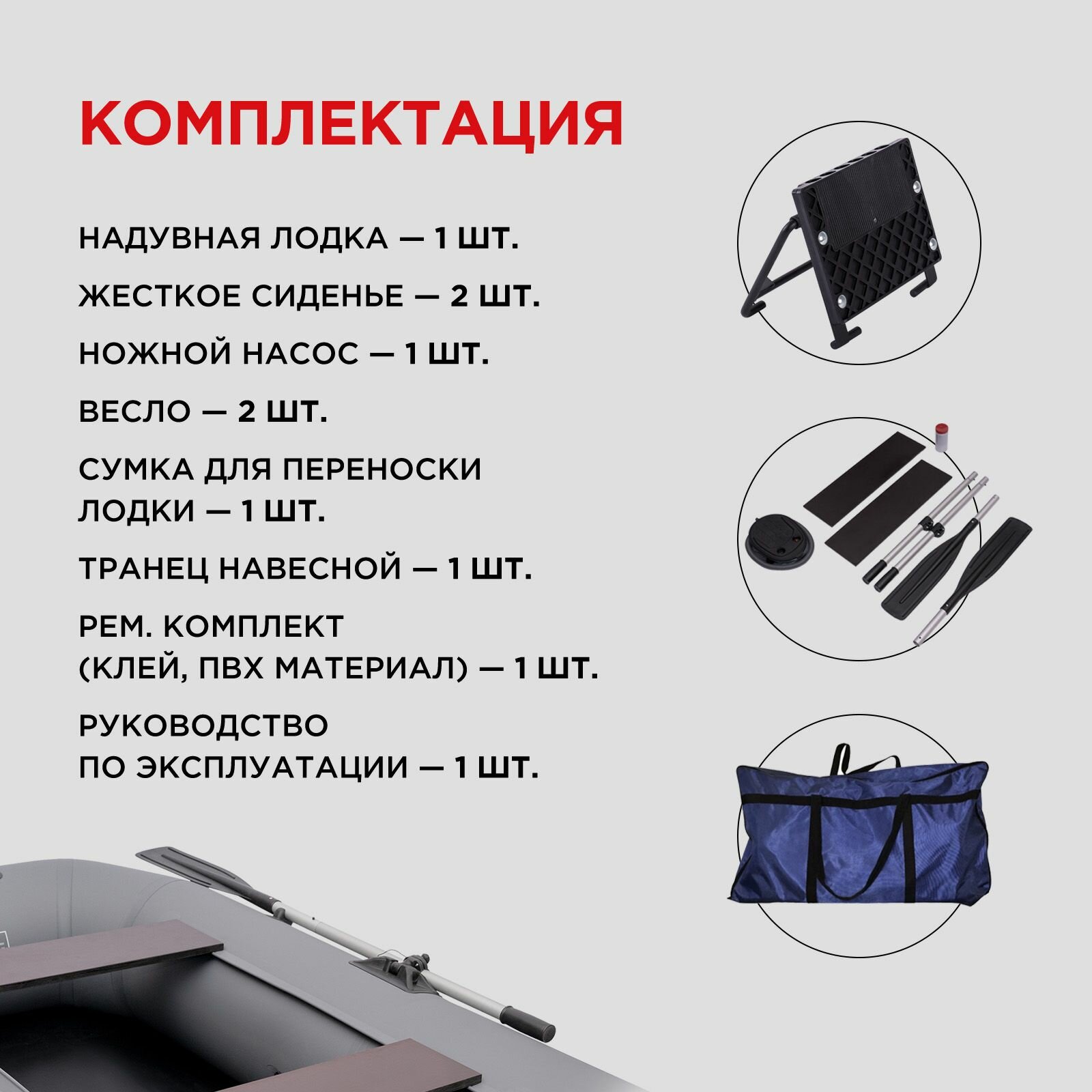 КОМПЛЕКТАЦИЯ

НАДУВНАЯ ЛОДКА — 1 ШТ.

ЖЕСТКОЕ СИДЕНЬЕ — 2 ШТ.

НОЖНОЙ НАСОС — 1 ШТ.

ВЕСЛО — 2 ШТ.

СУМКА ДЛЯ ПЕРЕНОСКИ ЛОДКИ — 1 ШТ.

ТРАНЕЦ НАВЕСНОЙ — 1 ШТ.

РЕМ. КОМПЛЕКТ (КЛЕЙ, ПВХ МАТЕРИАЛ) — 1 ШТ.

РУКОВОДСТВО ПО ЭКСПЛУАТАЦИИ — 1 ШТ.